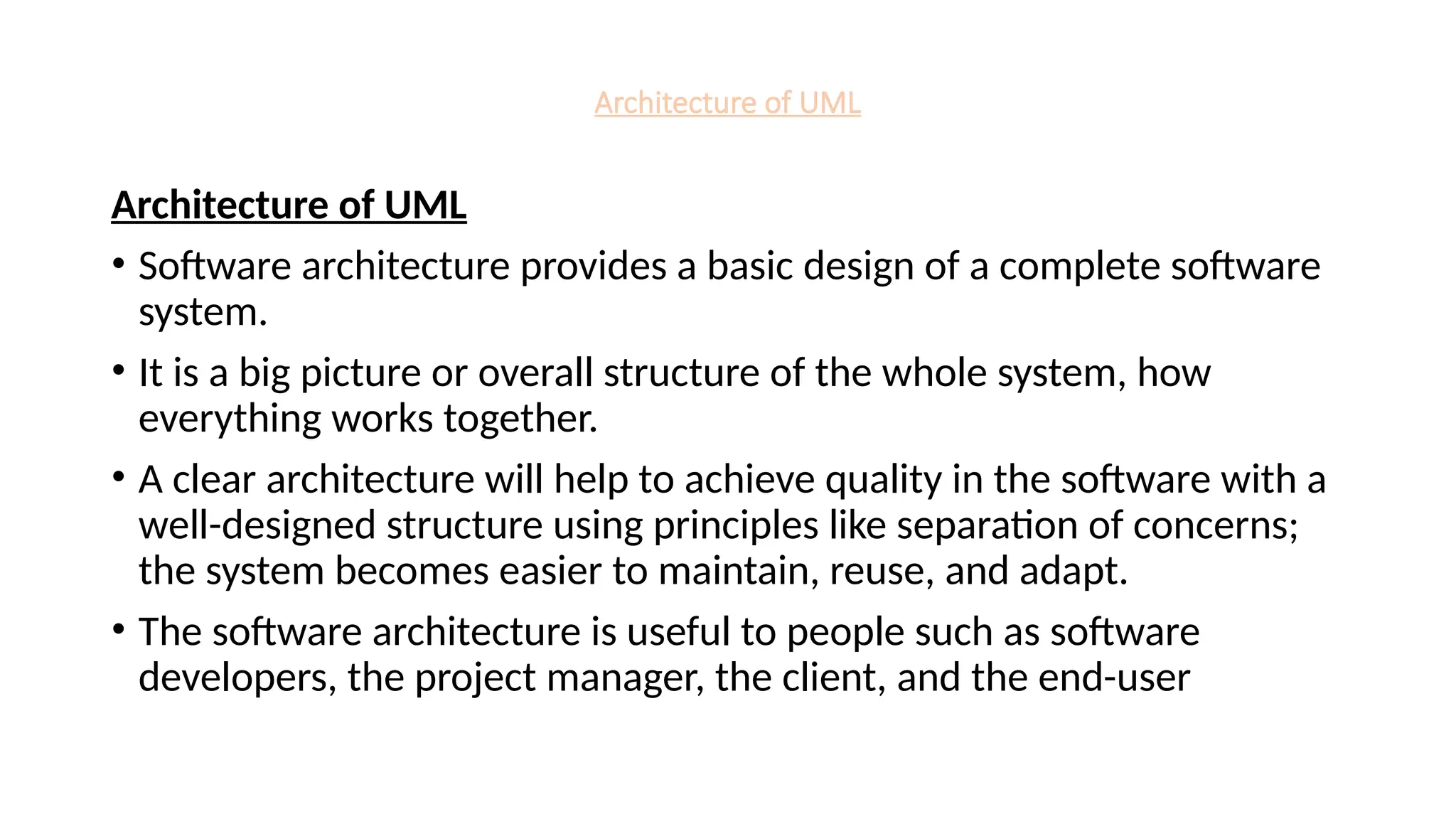 Architecture of UML

Architecture of UML

• Software architecture provides a basic design of a complete software system.

• It is a big picture or overall structure of the whole system, how everything works together.

• A clear architecture will help to achieve quality in the software with a well-designed structure using principles like separation of concerns; the system becomes easier to maintain, reuse, and adapt.

• The software architecture is useful to people such as software developers, the project manager, the client, and the end-user